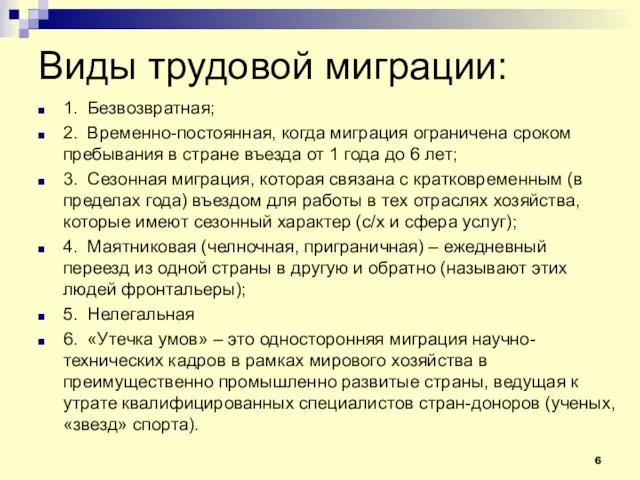 Виды трудовой миграции:

1. Безвозвратная;

2. Временно-постоянная, когда миграция ограничена сроком пребывания в стране въезда от 1 года до 6 лет;

3. Сезонная миграция, которая связана с кратковременным (в пределах года) въездом для работы в тех отраслях хозяйства, которые имеют сезонный характер (с/х и сфера услуг);

4. Маятниковая (челночная, приграничная) – ежедневный переезд из одной страны в другую и обратно (называют этих людей фронтальеры);

5. Нелегальная

6. «Утечка умов» – это односторонняя миграция научно-технических кадров в рамках мирового хозяйства в преимущественно промышленно развитые страны, ведущая к утрате квалифицированных специалистов стран-доноров (ученых, «звезд» спорта).

6